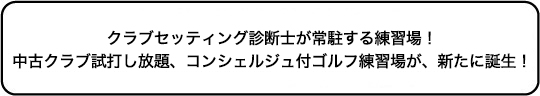 クラブセッティング診断士が常駐する練習場！
中古クラブ試打し放題、コンシェルジュ付ゴルフ練習場が、新たに誕生！